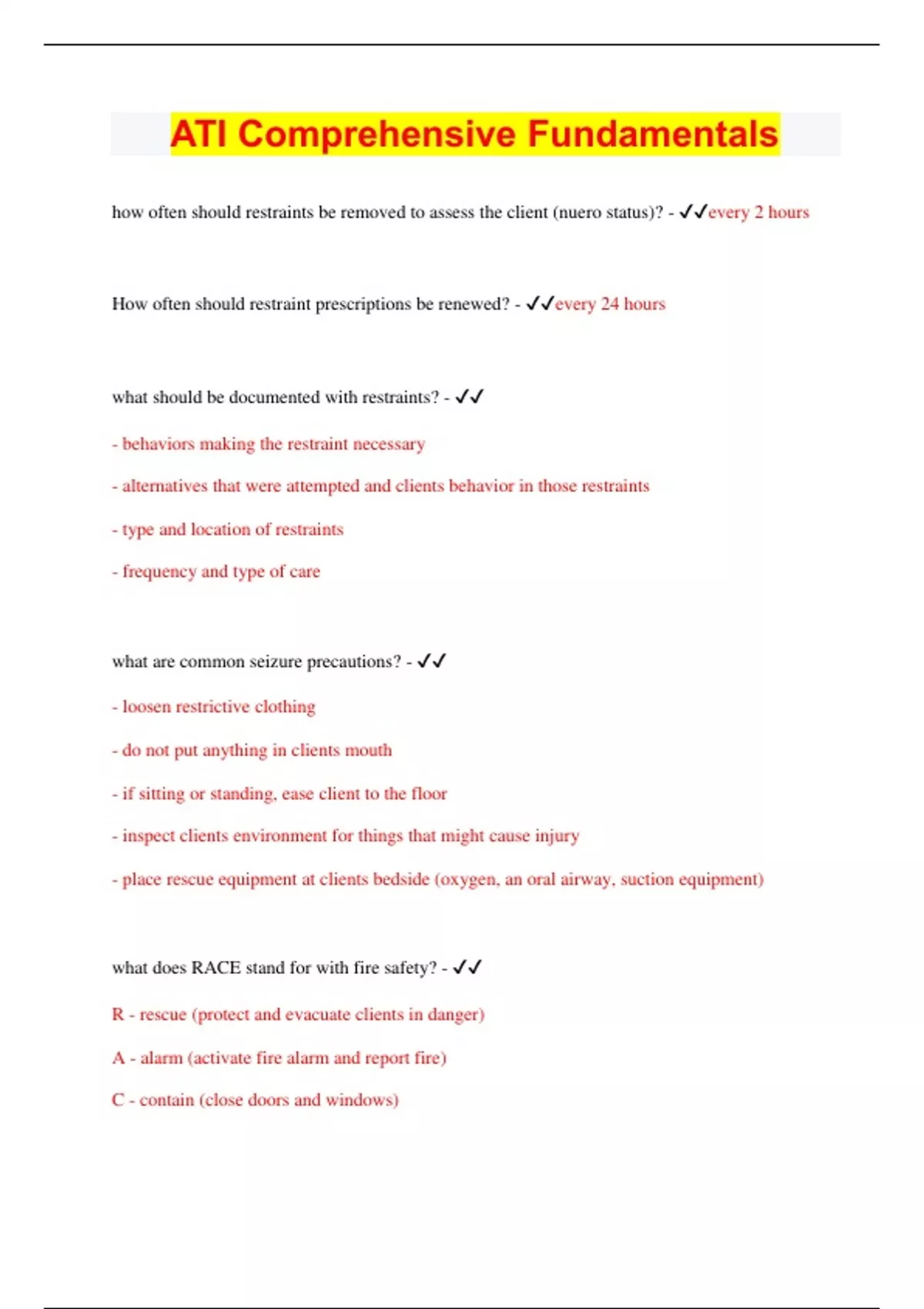 ATI Comprehensive Fundamentals

how often should restraints be removed to assess the client (nuero status)? - ✓✓every 2 hours

How often should restraint prescriptions be renewed? - ✓✓every 24 hours

what should be documented with restraints? - ✓✓

- behaviors making the restraint necessary

- alternatives that were attempted and clients behavior in those restraints

- type and location of restraints

- frequency and type of care

what are common seizure precautions? - ✓✓

- loosen restrictive clothing

- do not put anything in clients mouth

- if sitting or standing, ease client to the floor

- inspect clients environment for things that might cause injury

- place rescue equipment at clients bedside (oxygen, an oral airway, suction equipment)

what does RACE stand for with fire safety? - ✓✓

R - rescue (protect and evacuate clients in danger)

A - alarm (activate fire alarm and report fire)

C - contain (close doors and windows)